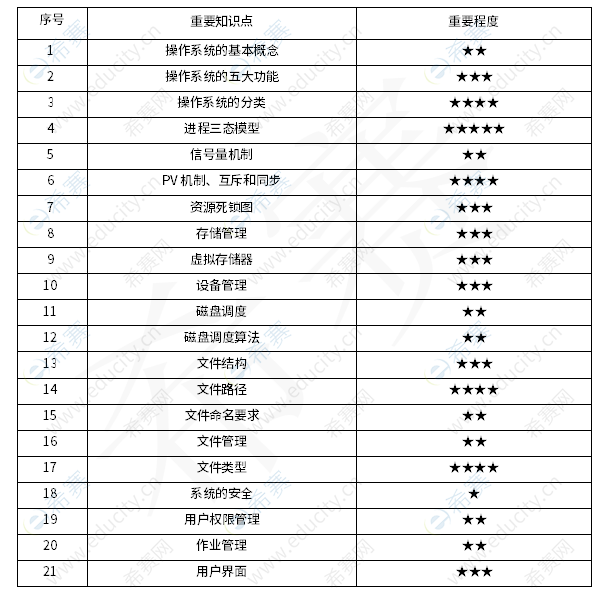 | 序号 | 重要知识点 | 重要程度 |
|---|---|---|
| 1 | 操作系统的基本概念 | ★★ |
| 2 | 操作系统的五大功能 | ★★★ |
| 3 | 操作系统的分类 | ★★★★ |
| 4 | 进程三态模型 | ★★★★★ |
| 5 | 信号量机制 | ★★ |
| 6 | PV 机制、互斥和同步 | ★★★★ |
| 7 | 资源死锁图 | ★★★ |
| 8 | 存储管理 | ★★★ |
| 9 | 虚拟存储器 | ★★★ |
| 10 | 设备管理 | ★★★ |
| 11 | 磁盘调度 | ★★ |
| 12 | 磁盘调度算法 | ★★ |
| 13 | 文件结构 | ★★★ |
| 14 | 文件路径 | ★★★★ |
| 15 | 文件命名要求 | ★★ |
| 16 | 文件管理 | ★★ |
| 17 | 文件类型 | ★★★★ |
| 18 | 系统的安全 | ★ |
| 19 | 用户权限管理 | ★★ |
| 20 | 作业管理 | ★★ |
| 21 | 用户界面 | ★★★ |

希赛网 www.educity.cn